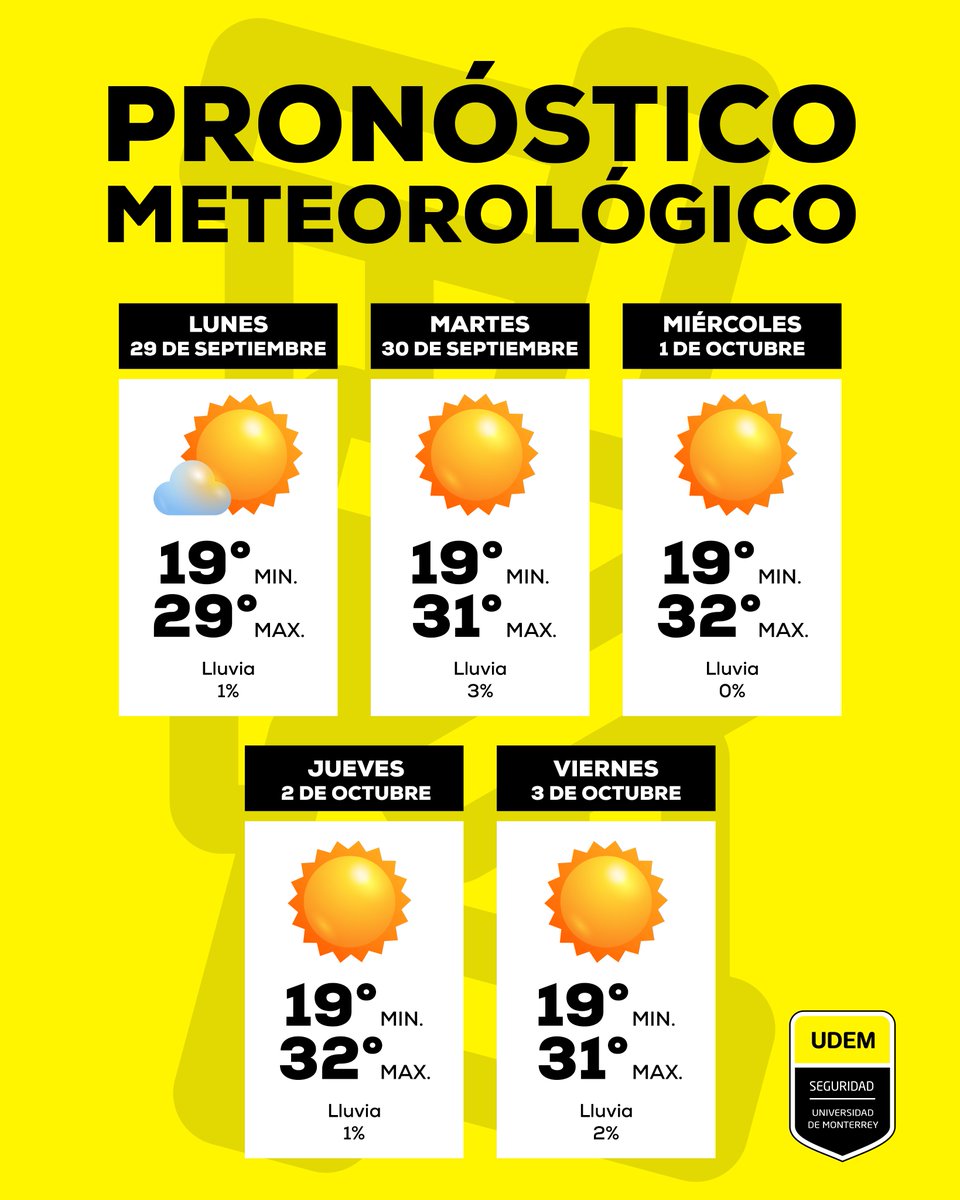 PRONÓSTICO METEOROLÓGICO

LUNES
29 DE SEPTIEMBRE

19° MIN.
29° MAX.

Lluvia
1%

MARTES
30 DE SEPTIEMBRE

19° MIN.
31° MAX.

Lluvia
3%

MIÉRCOLES
1 DE OCTUBRE

19° MIN.
32° MAX.

Lluvia
0%

JUEVES
2 DE OCTUBRE

19° MIN.
32° MAX.

Lluvia
1%

VIERNES
3 DE OCTUBRE

19° MIN.
31° MAX.

Lluvia
2%

UDEM
SEGURIDAD
UNIVERSIDAD DE MONTERREY